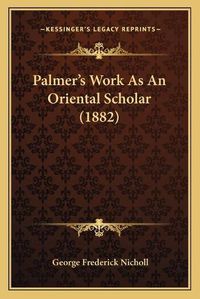 —KESSINGER'S LEGACY REPRINTS—

Palmer's Work As An Oriental Scholar (1882)

George Frederick Nicholl